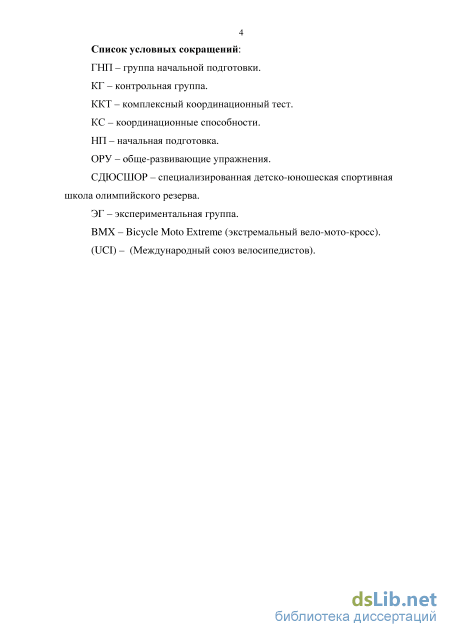 4

Список условных сокращений:

ГНП – группа начальной подготовки.

КГ – контрольная группа.

ККТ – комплексный координационный тест.

КС – координационные способности.

НП – начальная подготовка.

ОРУ – обще-развивающие упражнения.

СДЮСШОР – специализированная детско-юношеская спортивная школа олимпийского резерва.

ЭГ – экспериментальная группа.

BMX – Bicycle Moto Extreme (экстремальный вело-мото-кросс).

(UCI) – (Международный союз велосипедистов).

dsLib.net
библиотека диссертаций